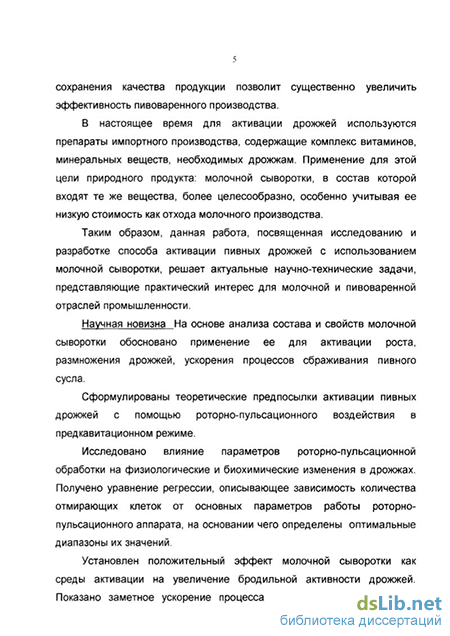 5

сохранения качества продукции позволит существенно увеличить эффективность пивоваренного производства.

В настоящее время для активации дрожжей используются препараты импортного производства, содержащие комплекс витаминов, минеральных веществ, необходимых дрожжам. Применение для этой цели природного продукта: молочной сыворотки, в состав которой входят те же вещества, более целесообразно, особенно учитывая ее низкую стоимость как отхода молочного производства.

Таким образом, данная работа, посвященная исследованию и разработке способа активации пивных дрожжей с использованием молочной сыворотки, решает актуальные научно-технические задачи, представляющие практический интерес для молочной и пивоваренной отраслей промышленности.

Научная новизна На основе анализа состава и свойств молочной сыворотки обосновано применение ее для активации роста, размножения дрожжей, ускорения процессов сбраживания пивного сусла.

Сформулированы теоретические предпосылки активации пивных дрожжей с помощью роторно-пульсационного воздействия в предкавитационном режиме.

Исследовано влияние параметров роторно-пульсационной обработки на физиологические и биохимические изменения в дрожжах. Получено уравнение регрессии, описывающее зависимость количества отмирающих клеток от основных параметров работы роторно-пульсационного аппарата, на основании чего определены оптимальные диапазоны их значений.

Установлен положительный эффект молочной сыворотки как среды активации на увеличение бродильной активности дрожжей. Показано заметное ускорение процесса

dsLib.net
библиотека диссертаций